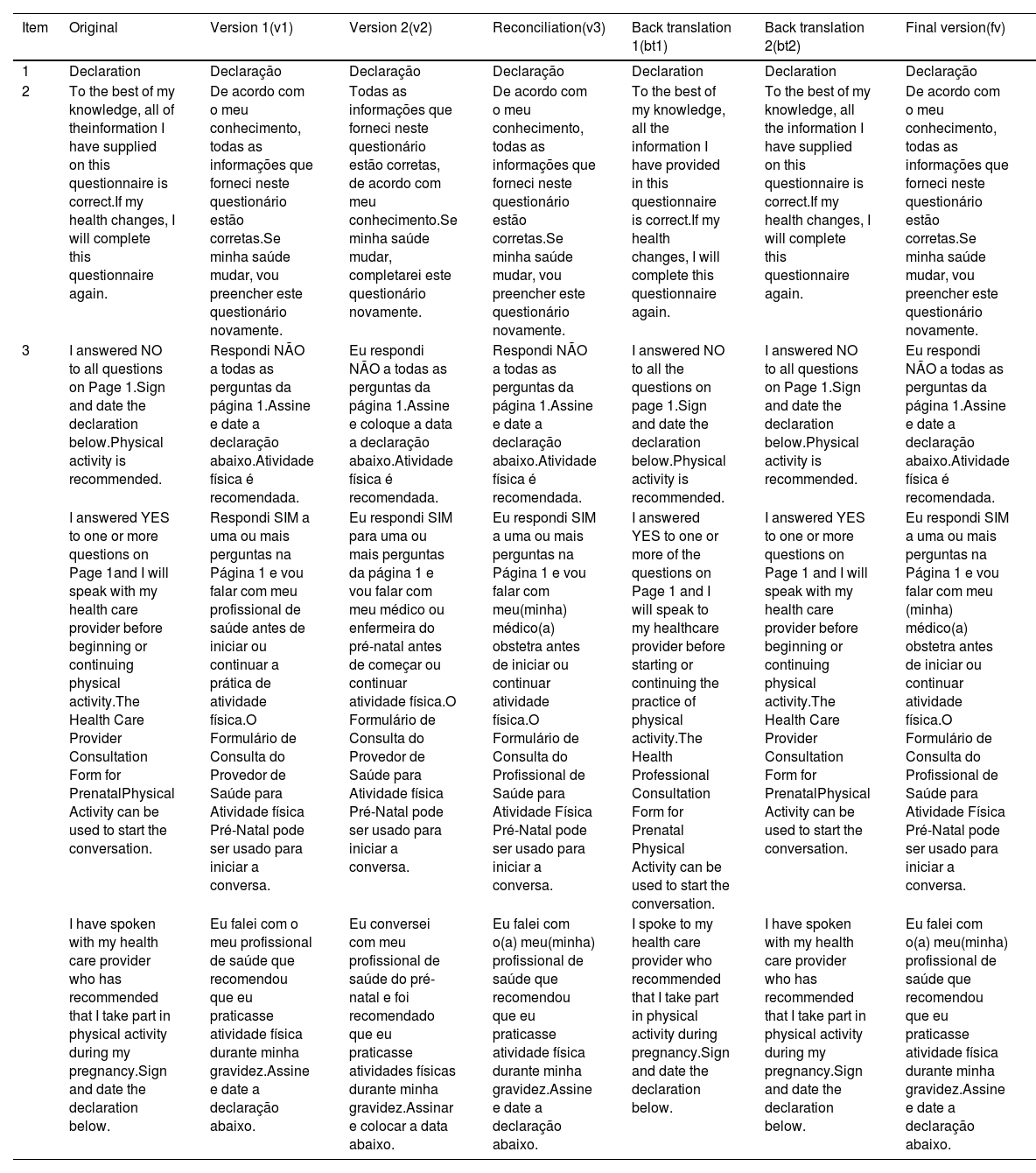 | Item | Original | Version 1(v1) | Version 2(v2) | Reconciliation(v3) | Back translation 1(bt1) | Back translation 2(bt2) | Final version(fv) |
|---|---|---|---|---|---|---|---|
| 1 | Declaration | Declaração | Declaração | Declaração | Declaration | Declaration | Declaração |
| 2 | To the best of my knowledge, all of theinformation I have supplied on this questionnaire is correct.If my health changes, I will complete this questionnaire again. | De acordo com o meu conhecimento, todas as informações que forneci neste questionário estão corretas.Se minha saúde mudar, vou preencher este questionário novamente. | Todas as informações que forneci neste questionário estão corretas, de acordo com meu conhecimento.Se minha saúde mudar, completarei este questionário novamente. | De acordo com o meu conhecimento, todas as informações que forneci neste questionário estão corretas.Se minha saúde mudar, vou preencher este questionário novamente. | To the best of my knowledge, all the information I have provided in this questionnaire is correct.If my health changes, I will complete this questionnaire again. | To the best of my knowledge, all the information I have supplied on this questionnaire is correct.If my health changes, I will complete this questionnaire again. | De acordo com o meu conhecimento, todas as informações que forneci neste questionário estão corretas.Se minha saúde mudar, vou preencher este questionário novamente. |
| 3 | I answered NO to all questions on Page 1.Sign and date the declaration below.Physical activity is recommended. | Respondi NÃO a todas as perguntas da página 1.Assine e date a declaração abaixo.Atividade física é recomendada. | Eu respondi NÃO a todas as perguntas da página 1.Assine e coloque a data a declaração abaixo.Atividade física é recomendada. | Respondi NÃO a todas as perguntas da página 1.Assine e date a declaração abaixo.Atividade física é recomendada. | I answered NO to all the questions on page 1.Sign and date the declaration below.Physical activity is recommended. | I answered NO to all questions on Page 1.Sign and date the declaration below.Physical activity is recommended. | Eu respondi NÃO a todas as perguntas da página 1.Assine e date a declaração abaixo.Atividade física é recomendada. |
| | I answered YES to one or more questions on Page 1and I will speak with my health care provider before beginning or continuing physical activity.The Health Care Provider Consultation Form for PrenatalPhysical Activity can be used to start the conversation. | Respondi SIM a uma ou mais perguntas na Página 1 e vou falar com meu profissional de saúde antes de iniciar ou continuar a prática de atividade física.O Formulário de Consulta do Provedor de Saúde para Atividade física Pré-Natal pode ser usado para iniciar a conversa. | Eu respondi SIM para uma ou mais perguntas da página 1 e vou falar com meu médico ou enfermeira do pré-natal antes de começar ou continuar atividade física.O Formulário de Consulta do Provedor de Saúde para Atividade física Pré-Natal pode ser usado para iniciar a conversa. | Eu respondi SIM a uma ou mais perguntas na Página 1 e vou falar com meu(minha) médico(a) obstetra antes de iniciar ou continuar atividade física.O Formulário de Consulta do Profissional de Saúde para Atividade Física Pré-Natal pode ser usado para iniciar a conversa. | I answered YES to one or more of the questions on Page 1 and I will speak to my healthcare provider before starting or continuing the practice of physical activity.The Health Professional Consultation Form for Prenatal Physical Activity can be used to start the conversation. | I answered YES to one or more questions on Page 1 and I will speak with my health care provider before beginning or continuing physical activity.The Health Care Provider Consultation Form for PrenatalPhysical Activity can be used to start the conversation. | Eu respondi SIM a uma ou mais perguntas na Página 1 e vou falar com meu (minha) médico(a) obstetra antes de iniciar ou continuar atividade física.O Formulário de Consulta do Profissional de Saúde para Atividade Física Pré-Natal pode ser usado para iniciar a conversa. |
| | I have spoken with my health care provider who has recommended that I take part in physical activity during my pregnancy.Sign and date the declaration below. | Eu falei com o meu profissional de saúde que recomendou que eu praticasse atividade física durante minha gravidez.Assine e date a declaração abaixo. | Eu conversei com meu profissional de saúde do pré-natal e foi recomendado que eu praticasse atividades físicas durante minha gravidez.Assinar e colocar a data abaixo. | Eu falei com o(a) meu(minha) profissional de saúde que recomendou que eu praticasse atividade física durante minha gravidez.Assine e date a declaração abaixo. | I spoke to my health care provider who recommended that I take part in physical activity during pregnancy.Sign and date the declaration below. | I have spoken with my health care provider who has recommended that I take part in physical activity during my pregnancy.Sign and date the declaration below. | Eu falei com o(a) meu(minha) profissional de saúde que recomendou que eu praticasse atividade física durante minha gravidez.Assine e date a declaração abaixo. |